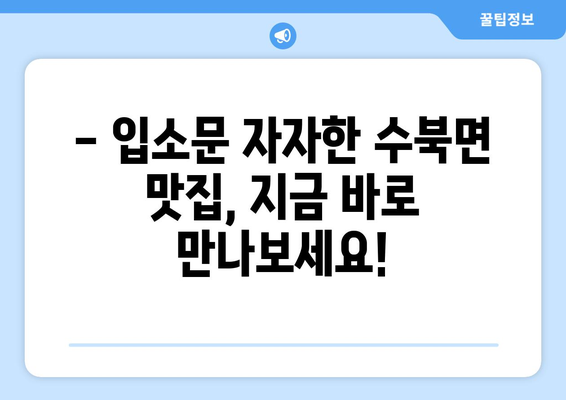 꿀팁정보

– 입소문 자자한 수북면 맛집, 지금 바로 만나보세요!